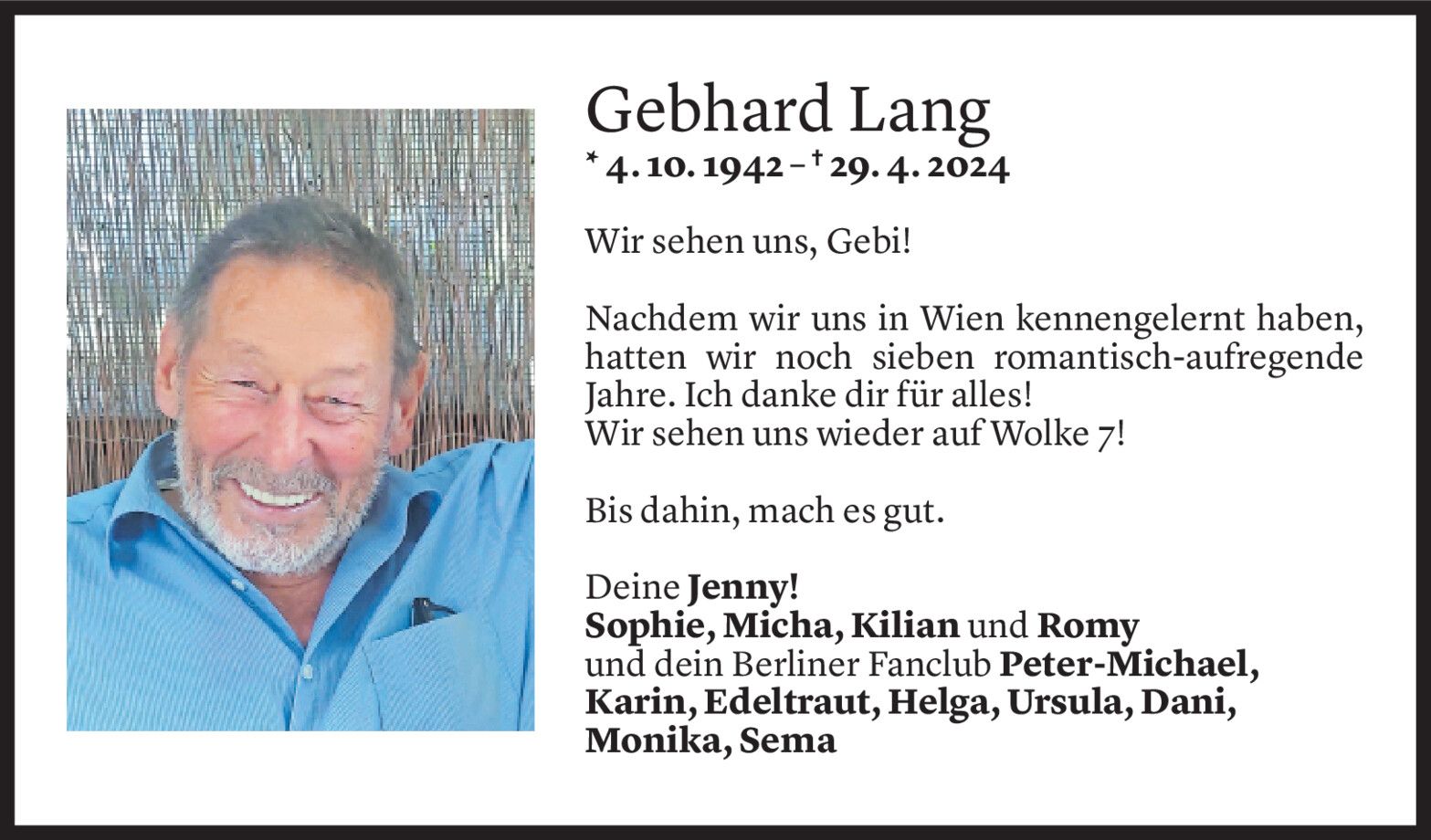 Gebhard Lang

* 4. 10. 1942 – † 29. 4. 2024

Wir sehen uns, Gebi!

Nachdem wir uns in Wien kennengelernt haben, hatten wir noch sieben romantisch-aufregende Jahre. Ich danke dir für alles!
Wir sehen uns wieder auf Wolke 7!

Bis dahin, mach es gut.

Deine Jenny!
Sophie, Micha, Kilian und Romy
und dein Berliner Fanclub Peter-Michael, Karin, Edeltraut, Helga, Ursula, Dani, Monika, Sema